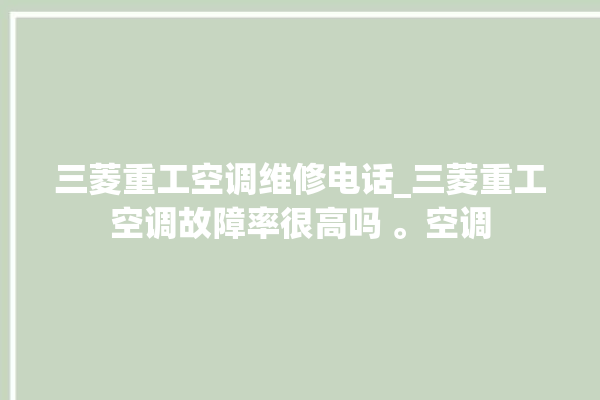 三菱重工空调维修电话_三菱重工空调故障率很高吗 。空调